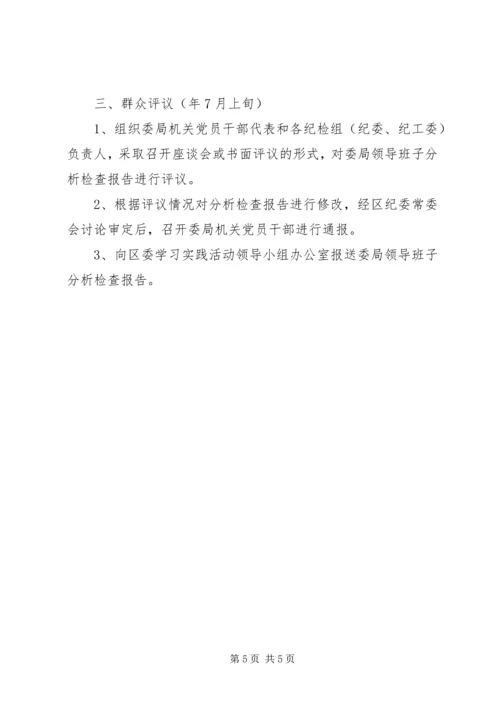 三、群众评议（年7月上旬）

1、组织委局机关党员干部代表和各纪检组（纪委、纪工委）负责人，采取召开座谈会或书面评议的形式，对委局领导班子分析检查报告进行评议。

2、根据评议情况对分析检查报告进行修改，经区纪委常委会讨论审定后，召开委局机关党员干部进行通报。

3、向区委学习实践活动领导小组办公室报送委局领导班子分析检查报告。

第5页 共5页